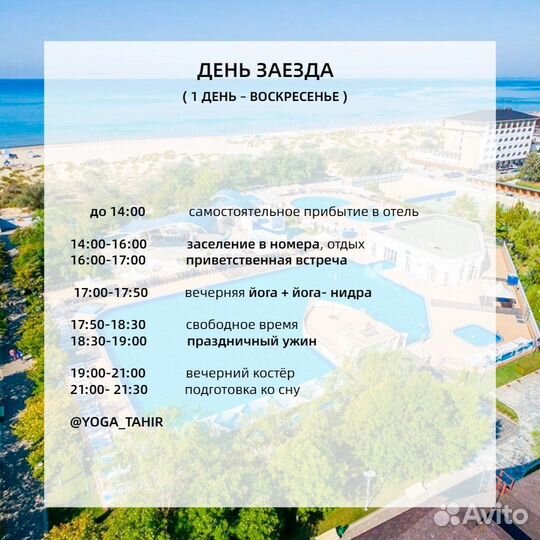 ДЕНЬ ЗАЕЗДА

( 1 ДЕНЬ - ВОСКРЕСЕНЬЕ )

до 14:00 самостоятельное прибытие в отель

14:00-16:00 заселение в номера, отдых
16:00-17:00 приветственная встреча

17:00-17:50 вечерняя йога + йога- нидра

17:50-18:30 свободное время
18:30-19:00 праздничный ужин

19:00-21:00 вечерний костёр
21:00- 21:30 подготовка ко сну

@YOGA_TAHIR

Avito